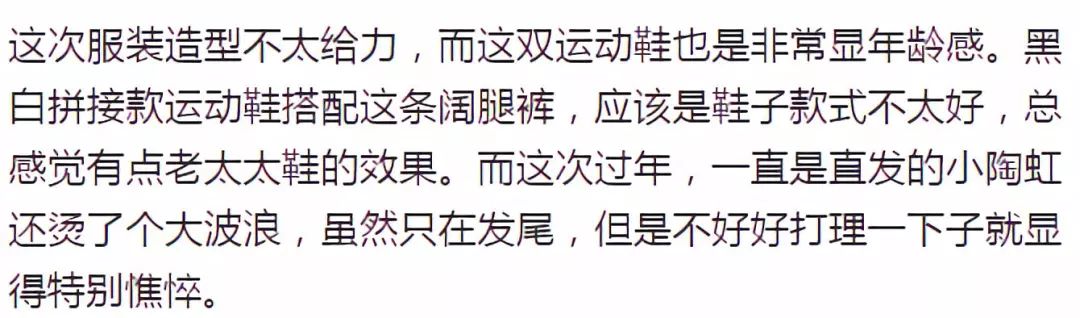 这次服装造型不太给力，而这双运动鞋也是非常显年龄感。黑白拼接款运动鞋搭配这条阔腿裤，应该是鞋子款式不太好，总感觉有点老太太鞋的效果。而这次过年，一直是直发的小陶虹还烫了个大波浪，虽然只在发尾，但是不好好打理一下子就显得特别憔悴。